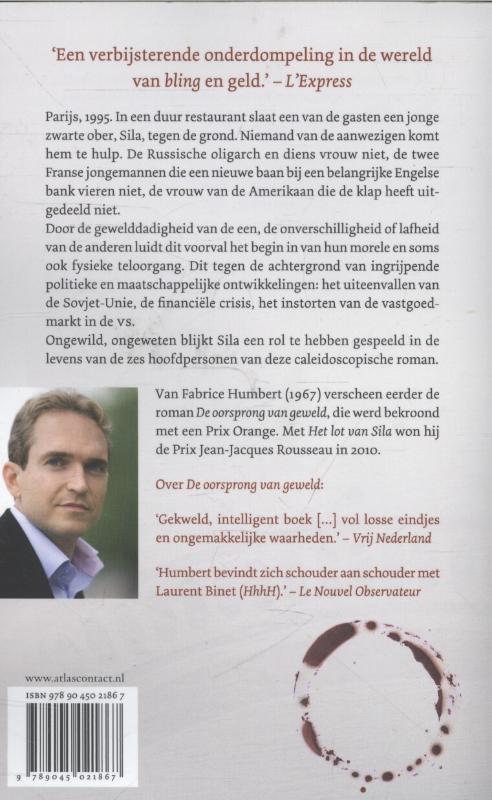 'Een verbijsterende onderdompeling in de wereld van bling en geld.' – L'Express

Parijs, 1995. In een duur restaurant slaat een van de gasten een jonge zwarte ober, Sila, tegen de grond. Niemand van de aanwezigen komt hem te hulp. De Russische oligarch en diens vrouw niet, de twee Franse jongemannen die een nieuwe baan bij een belangrijke Engelse bank vieren niet, de vrouw van de Amerikaan die de klap heeft uitgedeeld niet.
Door de gewelddadigheid van de een, de onverschilligheid of lafheid van de anderen luidt dit voorval het begin in van hun morele en soms ook fysieke teloorgang. Dit tegen de achtergrond van ingrijpende politieke en maatschappelijke ontwikkelingen: het uiteenvallen van de Sovjet-Unie, de financiële crisis, het instorten van de vastgoedmarkt in de vs.
Ongewild, ongeweten blijkt Sila een rol te hebben gespeeld in de levens van de zes hoofdpersonen van deze caleidoscopische roman.

Van Fabrice Humbert (1967) verscheen eerder de roman De oorsprong van geweld, die werd bekroond met een Prix Orange. Met Het lot van Sila won hij de Prix Jean-Jacques Rousseau in 2010.

Over De oorsprong van geweld:

'Gekweld, intelligent boek [...] vol losse eindjes en ongemakkelijke waarheden.' – Vrij Nederland

'Humbert bevindt zich schouder aan schouder met Laurent Binet (HhhH).' – Le Nouvel Observateur

www.atlascontact.nl

ISBN 978 90 450 2186 7

9 789045 021867